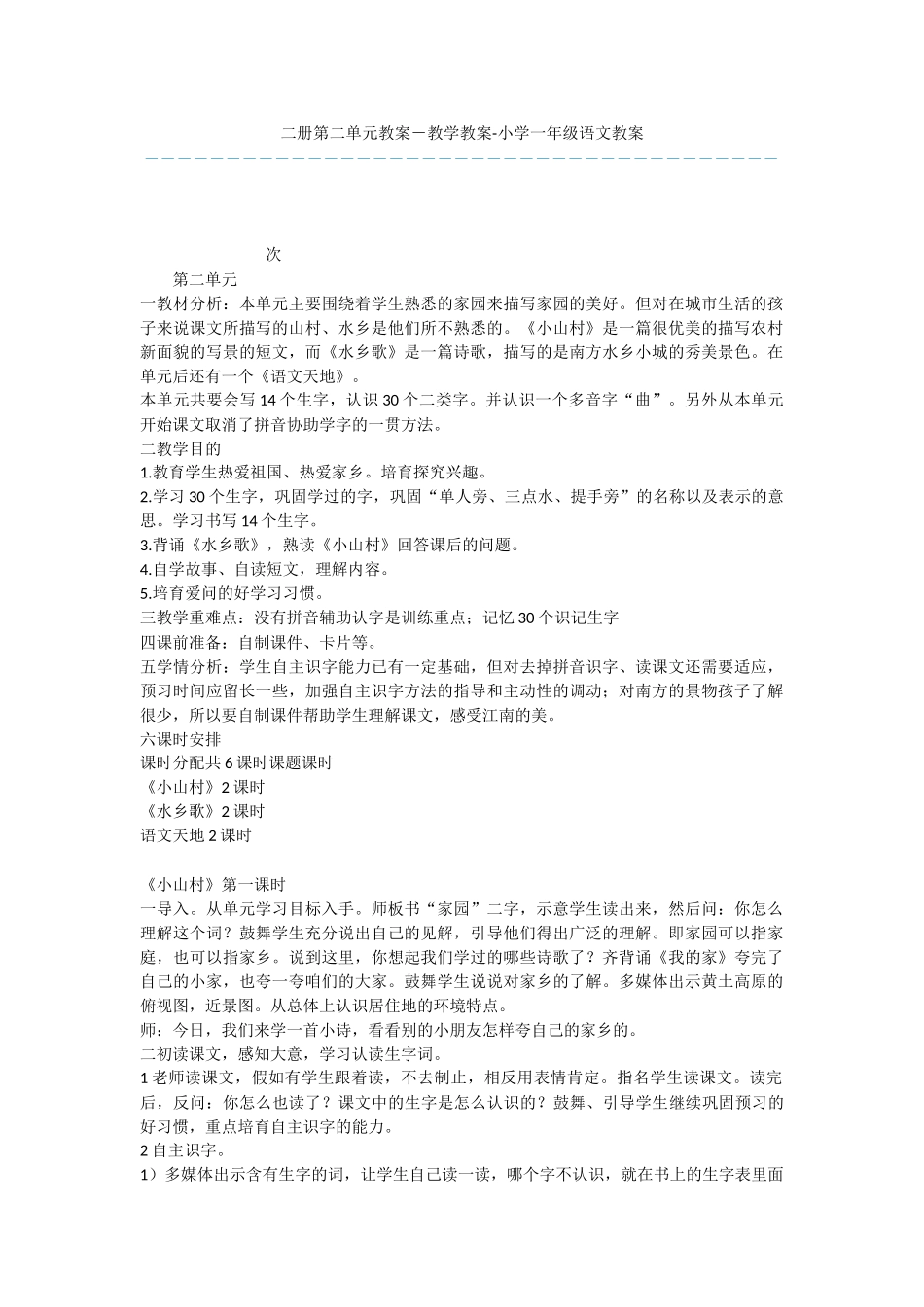 二册第二单元教案－教学教案-小学一年级语文教案

次

第二单元

一教材分析：本单元主要围绕着学生熟悉的家园来描写家园的美好。但对在城市生活的孩子来说课文所描写的山村、水乡是他们所不熟悉的。《小山村》是一篇很优美的描写农村新面貌的写景的短文，而《水乡歌》是一篇诗歌，描写的是南方水乡小城的秀美景色。在单元后还有一个《语文天地》。

本单元共要会写14个生字，认识30个二类字。并认识一个多音字“曲”。另外从本单元开始课文取消了拼音协助学字的一贯方法。

二教学目的

1.教育学生热爱祖国、热爱家乡。培育探究兴趣。

2.学习30个生字，巩固学过的字，巩固“单人旁、三点水、提手旁”的名称以及表示的意思。学习书写14个生字。

3.背诵《水乡歌》，熟读《小山村》回答课后的问题。

4.自学故事、自读短文，理解内容。

5.培育爱问的好学习习惯。

三教学重难点：没有拼音辅助认字是训练重点；记忆30个识记生字

四课前准备：自制课件、卡片等。

五学情分析：学生自主识字能力已有一定基础，但对去掉拼音识字、读课文还需要适应，预习时间应留长一些，加强自主识字方法的指导和主动性的调动；对南方的景物孩子了解很少，所以要自制课件帮助学生理解课文，感受江南的美。

六课时安排

课时分配共6课时课题课时

《小山村》2课时

《水乡歌》2课时

语文天地2课时

《小山村》第一课时

一导入。从单元学习目标入手。师板书“家园”二字，示意学生读出来，然后问：你怎么理解这个词？鼓舞学生充分说出自己的见解，引导他们得出广泛的理解。即家园可以指家庭，也可以指家乡。说到这里，你想起我们学过的哪些诗歌了？齐背诵《我的家》夸完了自己的小家，也夸一夸咱们的大家。鼓舞学生说说对家乡的了解。多媒体出示黄土高原的俯视图，近景图。从总体上认识居住地的环境特点。

师：今日，我们来学一首小诗，看看别的小朋友怎样夸自己的家乡的。

二初读课文，感知大意，学习认读生字词。

1老师读课文，假如有学生跟着读，不去制止，相反用表情肯定。指名学生读课文。读完后，反问：你怎么也读了？课文中的生字是怎么认识的？鼓舞、引导学生继续巩固预习的好习惯，重点培育自主识字的能力。

2自主识字。

1）多媒体出示含有生字的词，让学生自己读一读，哪个字不认识，就在书上的生字表里面